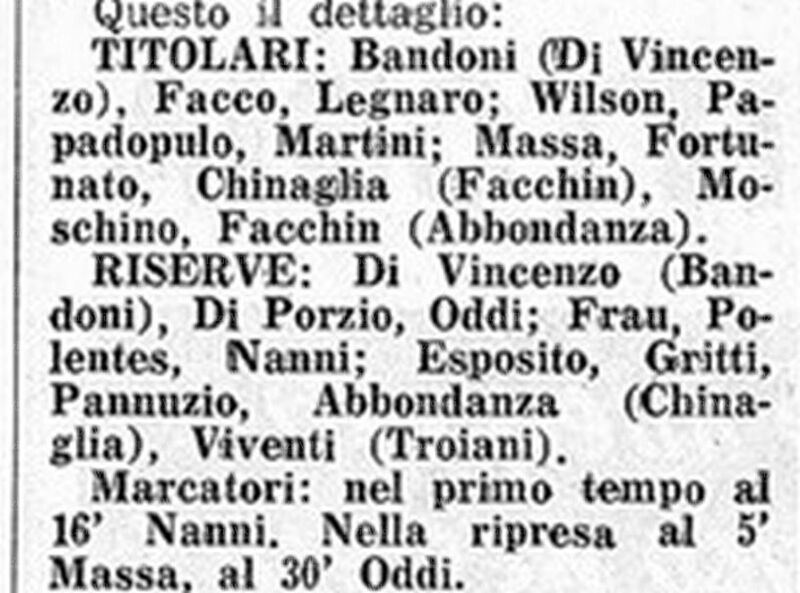 Questo il dettaglio:

TITOLARI: Bandoni (Di Vincenzo), Facco, Legnaro; Wilson, Papadopulo, Martini; Massa, Fortunato, Chinaglia (Facchin), Moschino, Facchin (Abbondanza).

RISERVE: Di Vincenzo (Bandoni), Di Porzio, Oddi; Frau, Polentes, Nanni; Esposito, Gritti, Pannuzio, Abbondanza (Chinaglia), Viventi (Troiani).

Marcatori: nel primo tempo al 16' Nanni. Nella ripresa al 5' Massa, al 30' Oddi.